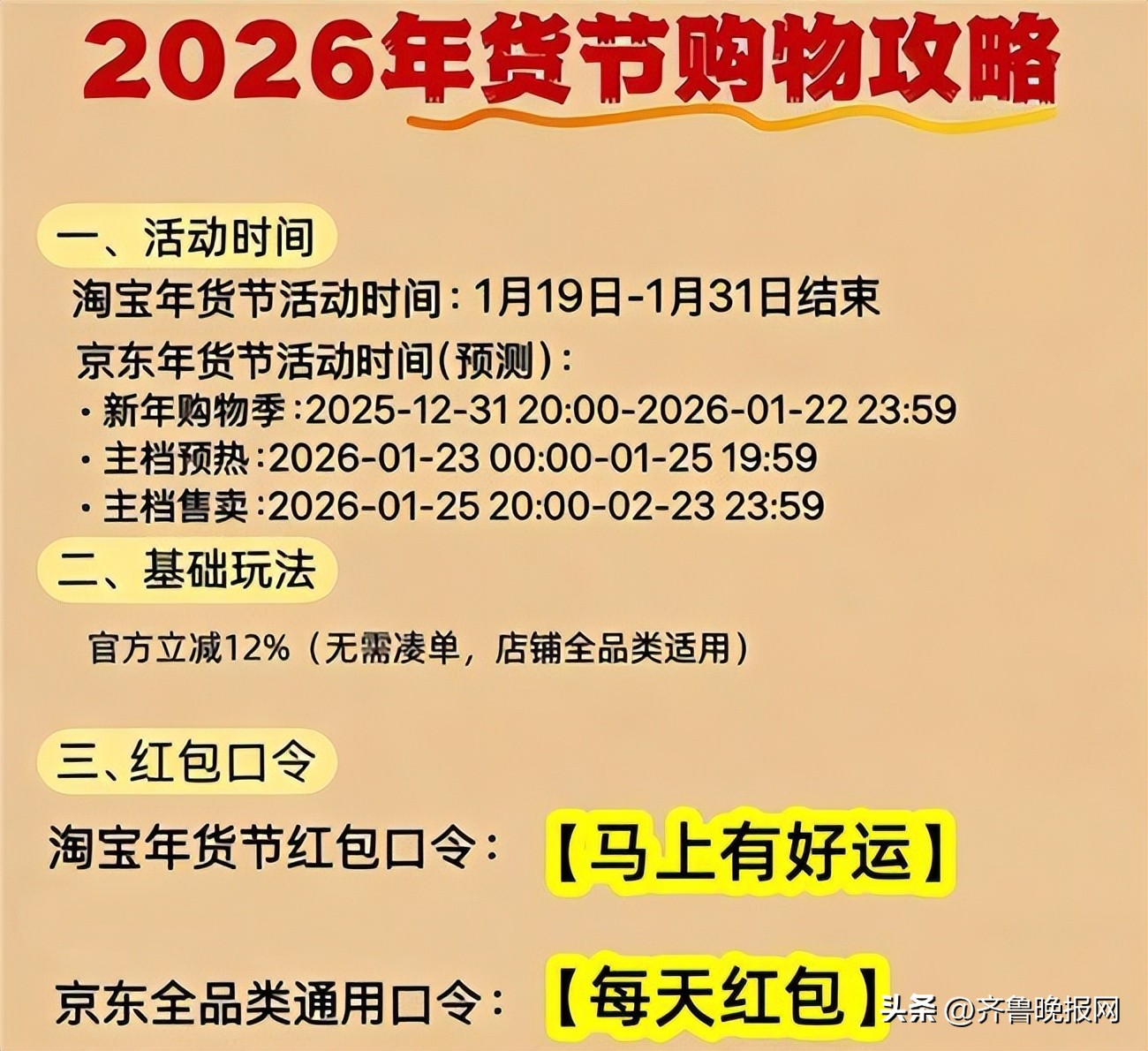 2026年货节购物攻略

一、活动时间

淘宝年货节活动时间：1月19日-1月31日结束

京东年货节活动时间（预测）：

· 新年购物季：2025-12-31 20:00-2026-01-22 23:59

· 主档预热：2026-01-23 00:00-01-25 19:59

· 主档售卖：2026-01-25 20:00-02-23 23:59

二、基础玩法

官方立减12%（无需凑单，店铺全品类适用）

三、红包口令

淘宝年货节红包口令：【马上有好运】

京东全品类通用口令：【每天红包】

头条 @齐鲁晚报网